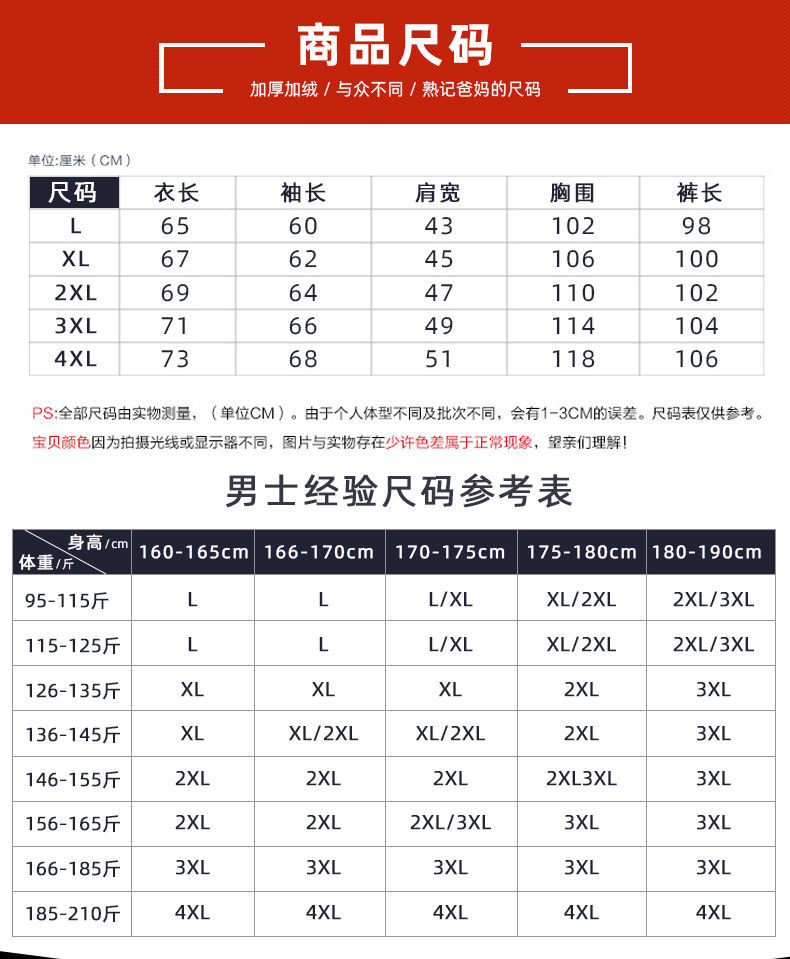 商品尺码

加厚加绒 / 与众不同 / 熟记爸妈的尺码

单位:厘米（CM）

| 尺码 | 衣长 | 袖长 | 肩宽 | 胸围 | 裤长 |
|---|---|---|---|---|---|
| L | 65 | 60 | 43 | 102 | 98 |
| XL | 67 | 62 | 45 | 106 | 100 |
| 2XL | 69 | 64 | 47 | 110 | 102 |
| 3XL | 71 | 66 | 49 | 114 | 104 |
| 4XL | 73 | 68 | 51 | 118 | 106 |

PS:全部尺码由实物测量，（单位CM）。由于个人体型不同及批次不同，会有1-3CM的误差。尺码表仅供参考。
宝贝颜色因为拍摄光线或显示器不同，图片与实物存在少许色差属于正常现象，望亲们理解！

男士经验尺码参考表

| 身高/cm 体重/斤 | 160-165cm | 166-170cm | 170-175cm | 175-180cm | 180-190cm |
|---|---|---|---|---|---|
| 95-115斤 | L | L | L/XL | XL/2XL | 2XL/3XL |
| 115-125斤 | L | L | L/XL | XL/2XL | 2XL/3XL |
| 126-135斤 | XL | XL | XL | 2XL | 3XL |
| 136-145斤 | XL | XL/2XL | XL/2XL | 2XL | 3XL |
| 146-155斤 | 2XL | 2XL | 2XL | 2XL3XL | 3XL |
| 156-165斤 | 2XL | 2XL | 2XL/3XL | 3XL | 3XL |
| 166-185斤 | 3XL | 3XL | 3XL | 3XL | 3XL |
| 185-210斤 | 4XL | 4XL | 4XL | 4XL | 4XL |